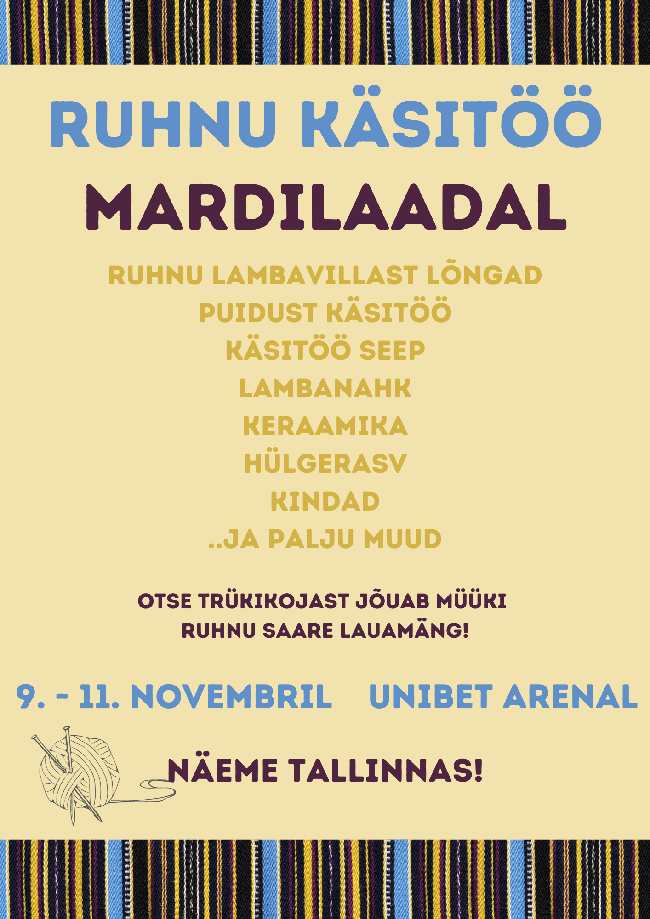 RUHNU KÄSITÖÖ

MARDILAADAL

RUHNU LAMBAVILLAST LÕNGAD
PUIDUST KÄSITÖÖ
KÄSITÖÖ SEEP
LAMBANAHK
KERAAMIKA
HÜLGERASV
KINDAD
..JA PALJU MUUD

OTSE TRÜKIKOJAST JÕUAB MÜÜKI
RUHNU SAARE LAUAMÄNG!

9. - 11. NOVEMBRIL UNIBET ARENAL

NÄEME TALLINNAS!